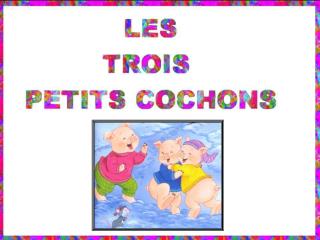 LES
TROIS
PETITS COCHONS